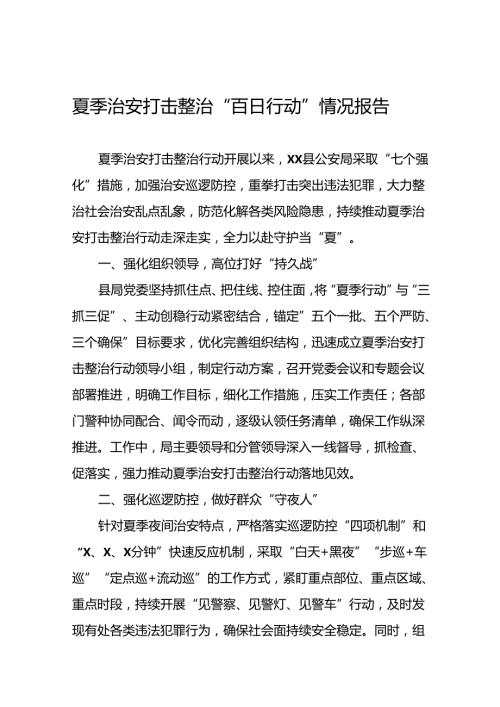 夏季治安打击整治“百日行动”情况报告

夏季治安打击整治行动开展以来，XX县公安局采取“七个强化”措施，加强治安巡逻防控，重拳打击突出违法犯罪，大力整治社会治安乱点乱象，防范化解各类风险隐患，持续推动夏季治安打击整治行动走深走实，全力以赴守护当“夏”。

一、强化组织领导，高位打好“持久战”

县局党委坚持抓住点、把住线、控住面，将“夏季行动”与“三抓三促”、主动创稳行动紧密结合，锚定”五个一批、五个严防、三个确保”目标要求，优化完善组织结构，迅速成立夏季治安打击整治行动领导小组，制定行动方案，召开党委会议和专题会议部署推进，明确工作目标，细化工作措施，压实工作责任；各部门警种协同配合、闻令而动，逐级认领任务清单，确保工作纵深推进。工作中，局主要领导和分管领导深入一线督导，抓检查、促落实，强力推动夏季治安打击整治行动落地见效。

二、强化巡逻防控，做好群众“守夜人”

针对夏季夜间治安特点，严格落实巡逻防控“四项机制”和“X、X、X分钟”快速反应机制，采取“白天+黑夜”“步巡+车巡”“定点巡+流动巡”的工作方式，紧盯重点部位、重点区域、重点时段，持续开展“见警察、见警灯、见警车”行动，及时发现有处各类违法犯罪行为，确保社会面持续安全稳定。同时，组